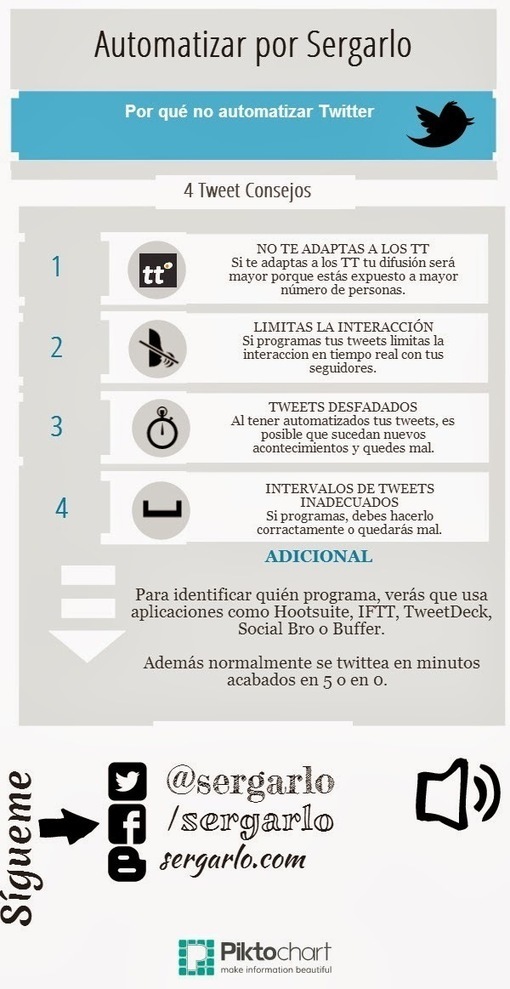 Automatizar por Sergarlo

Por qué no automatizar Twitter

4 Tweet Consejos

1

tt

NO TE ADAPTAS A LOS TT
Si te adaptas a los TT tu difusión será mayor porque estás expuesto a mayor número de personas.

2

LIMITAS LA INTERACCIÓN
Si programas tus tweets limitas la interaccion en tiempo real con tus seguidores.

3

TWEETS DESFADADOS
Al tener automatizados tus tweets, es posible que sucedan nuevos acontecimientos y quedes mal.

4

INTERVALOS DE TWEETS INADECUADOS
Si programas, debes hacerlo corractamente o quedarás mal.

ADICIONAL

Para identificar quién programa, verás que usa aplicaciones como Hootsuite, IFTT, TweetDeck, Social Bro o Buffer.

Además normalmente se twittea en minutos acabados en 5 o en 0.

Sígueme

@sergarlo
/sergarlo
sergarlo.com

Piktochart
make information beautiful